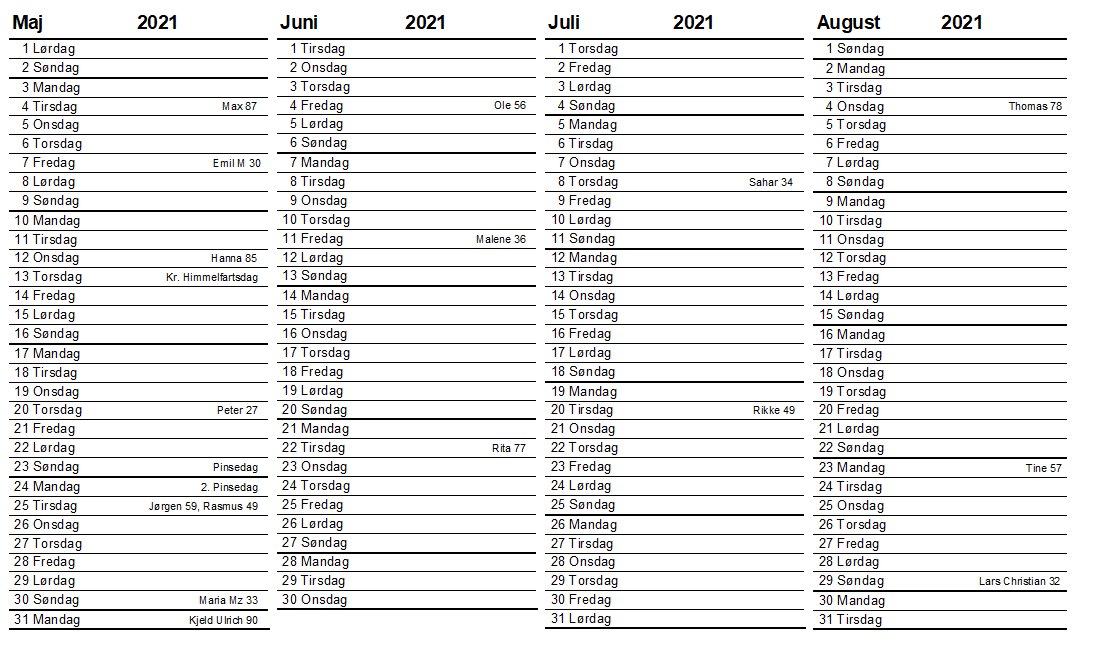 Maj 2021

1 Lørdag
2 Søndag
3 Mandag
4 Tirsdag Max 87
5 Onsdag
6 Torsdag
7 Fredag Emil M 30
8 Lørdag
9 Søndag
10 Mandag
11 Tirsdag
12 Onsdag Hanna 85
13 Torsdag Kr. Himmelfartsdag
14 Fredag
15 Lørdag
16 Søndag
17 Mandag
18 Tirsdag
19 Onsdag
20 Torsdag Peter 27
21 Fredag
22 Lørdag
23 Søndag Pinsedag
24 Mandag 2. Pinsedag
25 Tirsdag Jørgen 59, Rasmus 49
26 Onsdag
27 Torsdag
28 Fredag
29 Lørdag
30 Søndag Maria Mz 33
31 Mandag Kjeld Ulrich 90

Juni 2021

1 Tirsdag
2 Onsdag
3 Torsdag
4 Fredag Ole 56
5 Lørdag
6 Søndag
7 Mandag
8 Tirsdag
9 Onsdag
10 Torsdag
11 Fredag Malene 36
12 Lørdag
13 Søndag
14 Mandag
15 Tirsdag
16 Onsdag
17 Torsdag
18 Fredag
19 Lørdag
20 Søndag
21 Mandag
22 Tirsdag Rita 77
23 Onsdag
24 Torsdag
25 Fredag
26 Lørdag
27 Søndag
28 Mandag
29 Tirsdag
30 Onsdag

Juli 2021

1 Torsdag
2 Fredag
3 Lørdag
4 Søndag
5 Mandag
6 Tirsdag
7 Onsdag
8 Torsdag Sahar 34
9 Fredag
10 Lørdag
11 Søndag
12 Mandag
13 Tirsdag
14 Onsdag
15 Torsdag
16 Fredag
17 Lørdag
18 Søndag
19 Mandag
20 Tirsdag Rikke 49
21 Onsdag
22 Torsdag
23 Fredag
24 Lørdag
25 Søndag
26 Mandag
27 Tirsdag
28 Onsdag
29 Torsdag
30 Fredag
31 Lørdag

August 2021

1 Søndag
2 Mandag
3 Tirsdag
4 Onsdag Thomas 78
5 Torsdag
6 Fredag
7 Lørdag
8 Søndag
9 Mandag
10 Tirsdag
11 Onsdag
12 Torsdag
13 Fredag
14 Lørdag
15 Søndag
16 Mandag
17 Tirsdag
18 Onsdag
19 Torsdag
20 Fredag
21 Lørdag
22 Søndag
23 Mandag Tine 57
24 Tirsdag
25 Onsdag
26 Torsdag
27 Fredag
28 Lørdag
29 Søndag Lars Christian 32
30 Mandag
31 Tirsdag